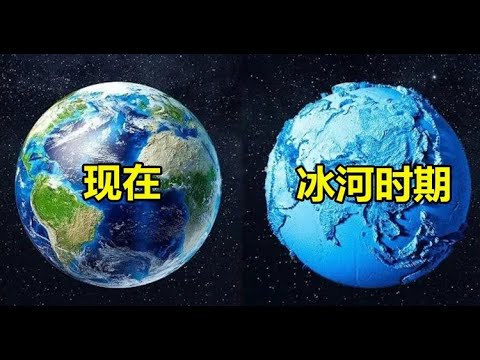 现在

冰河时期